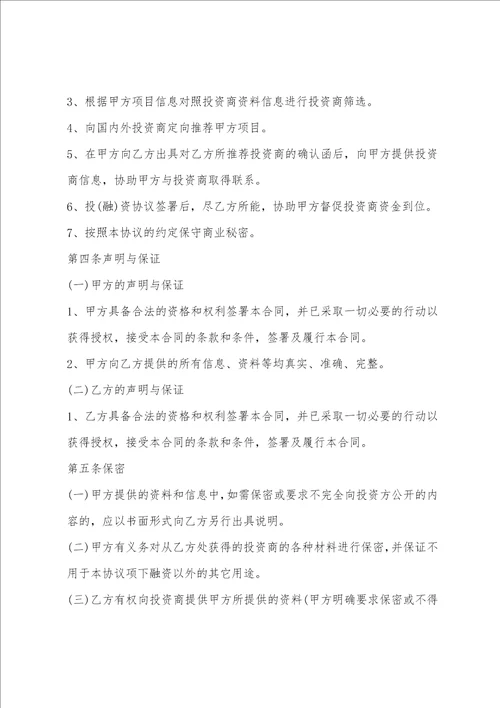 3、根据甲方项目信息对照投资商资料信息进行投资商筛选。

4、向国内外投资商定向推荐甲方项目。

5、在甲方向乙方出具对乙方所推荐投资商的确认函后，向甲方提供投资商信息，协助甲方与投资商取得联系。

6、投(融)资协议签署后，尽乙方所能，协助甲方督促投资商资金到位。

7、按照本协议的约定保守商业秘密。

第四条声明与保证

(一)甲方的声明与保证

1、甲方具备合法的资格和权利签署本合同，并已采取一切必要的行动以获得授权，接受本合同的条款和条件，签署及履行本合同。

2、甲方向乙方提供的所有信息、资料等均真实、准确、完整。

(二)乙方的声明与保证

1、乙方具备合法的资格和权利签署本合同，并已采取一切必要的行动以获得授权，接受本合同的条款和条件，签署及履行本合同。

第五条保密

(一)甲方提供的资料和信息中，如需保密或要求不完全向投资方公开的内容的，应以书面形式向乙方另行出具说明。

(二)甲方有义务对从乙方处获得的投资商的各种材料进行保密，并保证不用于本协议项下融资以外的其它用途。

(三)乙方有权向投资商提供甲方所提供的资料(甲方明确要求保密或不得